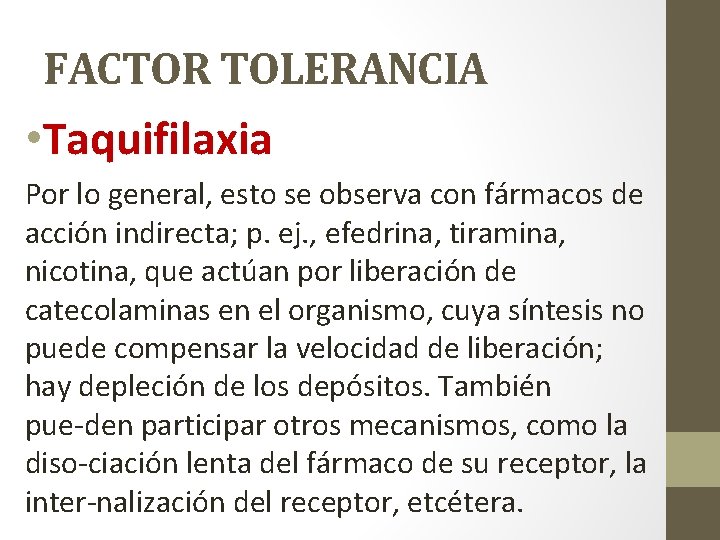 FACTOR TOLERANCIA

• Taquifilaxia

Por lo general, esto se observa con fármacos de acción indirecta; p. ej., efedrina, tiramina, nicotina, que actúan por liberación de catecolaminas en el organismo, cuya síntesis no puede compensar la velocidad de liberación; hay depleción de los depósitos. También pue-den participar otros mecanismos, como la diso-ciación lenta del fármaco de su receptor, la inter-nalización del receptor, etcétera.